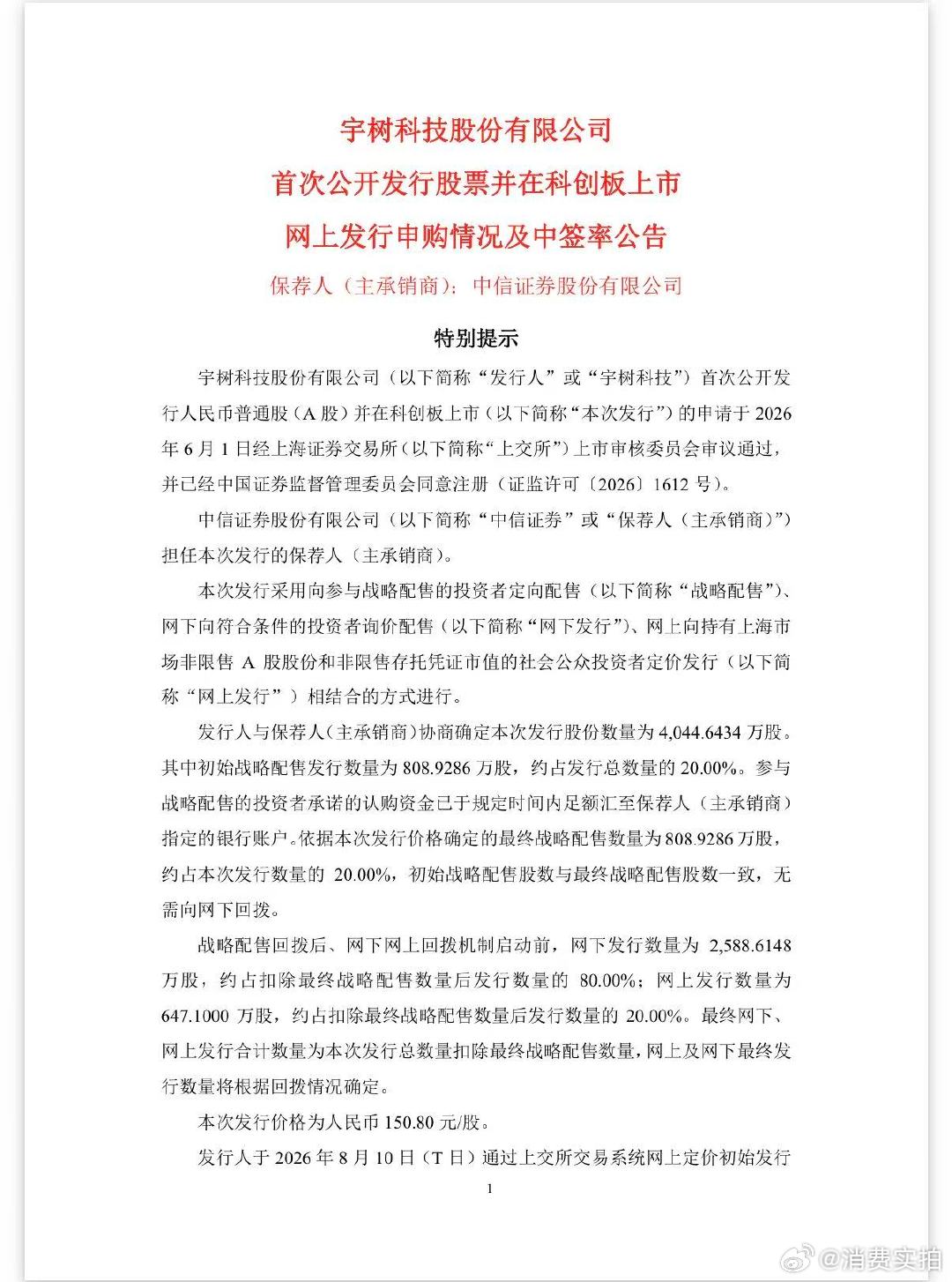 宇树科技股份有限公司
首次公开发行股票并在科创板上市
网上发行申购情况及中签率公告
保荐人（主承销商）：中信证券股份有限公司

特别提示

宇树科技股份有限公司（以下简称“发行人”或“宇树科技”）首次公开发行人民币普通股（A 股）并在科创板上市（以下简称“本次发行”）的申请于 2026 年 6 月 1 日经上海证券交易所（以下简称“上交所”）上市审核委员会审议通过，并已经中国证券监督管理委员会同意注册（证监许可〔2026〕1612 号）。

中信证券股份有限公司（以下简称“中信证券”或“保荐人（主承销商）”）担任本次发行的保荐人（主承销商）。

本次发行采用向参与战略配售的投资者定向配售（以下简称“战略配售”）、网下向符合条件的投资者询价配售（以下简称“网下发行”）、网上向持有上海市场非限售 A 股股份和非限售存托凭证市值的社会公众投资者定价发行（以下简称“网上发行”）相结合的方式进行。

发行人与保荐人（主承销商）协商确定本次发行股份数量为 4,044.6434 万股。其中初始战略配售发行数量为 808.9286 万股，约占发行总数量的 20.00%。参与战略配售的投资者承诺的认购资金已于规定时间内足额汇至保荐人（主承销商）指定的银行账户。依据本次发行价格确定的最终战略配售数量为 808.9286 万股，约占本次发行数量的 20.00%，初始战略配售股数与最终战略配售股数一致，无需向网下回拨。

战略配售回拨后、网下网上回拨机制启动前，网下发行数量为 2,588.6148 万股，约占扣除最终战略配售数量后发行数量的 80.00%；网上发行数量为 647.1000 万股，约占扣除最终战略配售数量后发行数量的 20.00%。最终网下、网上发行合计数量为本次发行总数量扣除最终战略配售数量，网上及网下最终发行数量将根据回拨情况确定。

本次发行价格为人民币 150.80 元/股。

发行人于 2026 年 8 月 10 日（T 日）通过上交所交易系统网上定价初始发行

1

@消费实拍